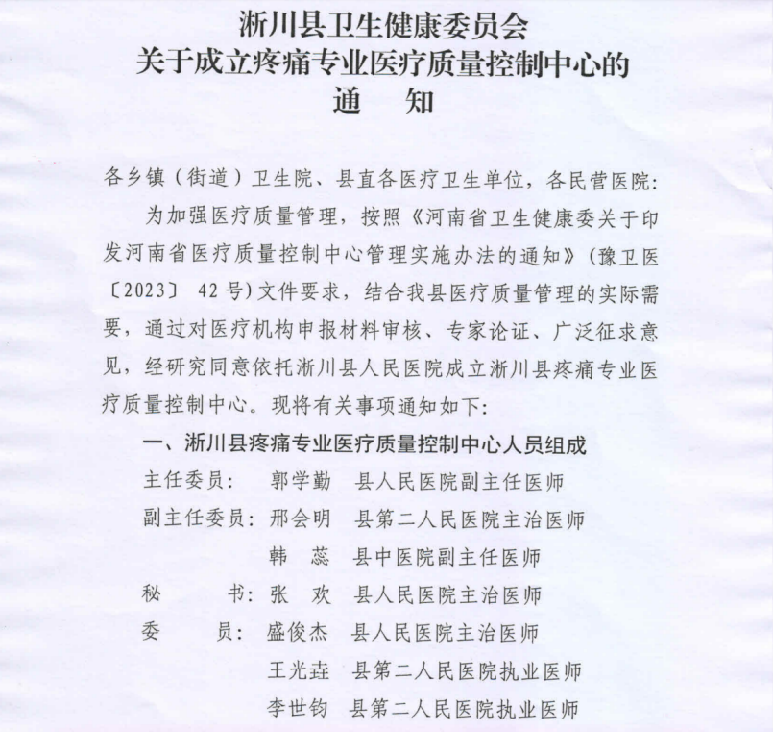 淅川县卫生健康委员会
关于成立疼痛专业医疗质量控制中心的
通　知

各乡镇（街道）卫生院、县直各医疗卫生单位，各民营医院：

为加强医疗质量管理，按照《河南省卫生健康委关于印发河南省医疗质量控制中心管理实施办法的通知》（豫卫医〔2023〕 42号）文件要求，结合我县医疗质量管理的实际需要，通过对医疗机构申报材料审核、专家论证、广泛征求意见，经研究同意依托淅川县人民医院成立淅川县疼痛专业医疗质量控制中心。现将有关事项通知如下：

一、淅川县疼痛专业医疗质量控制中心人员组成

主任委员：　郭学勤　县人民医院副主任医师

副主任委员：邢会明　县第二人民医院主治医师

韩　蕊　县中医院副主任医师

秘　　书：张　欢　县人民医院主治医师

委　　员：盛俊杰　县人民医院主治医师

王光垚　县第二人民医院执业医师

李世钧　县第二人民医院执业医师